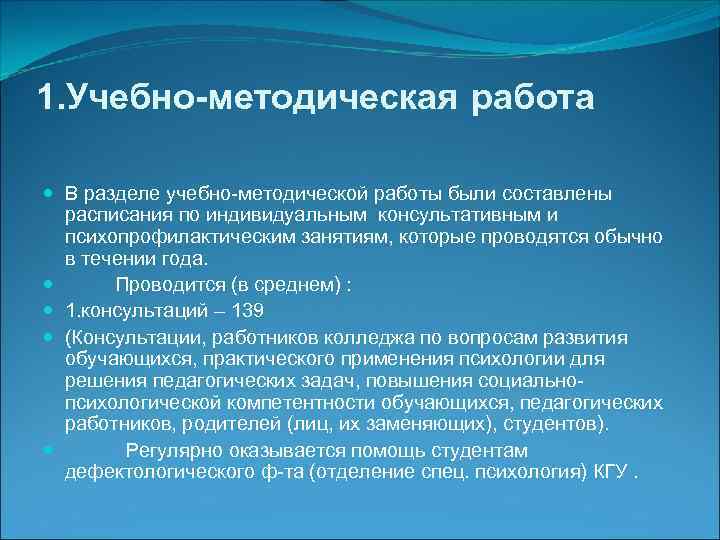 1.Учебно-методическая работа

В разделе учебно-методической работы были составлены расписания по индивидуальным консультативным и психопрофилактическим занятиям, которые проводятся обычно в течении года.

Проводится (в среднем) :

1.консультаций – 139

(Консультации, работников колледжа по вопросам развития обучающихся, практического применения психологии для решения педагогических задач, повышения социально-психологической компетентности обучающихся, педагогических работников, родителей (лиц, их заменяющих), студентов).

Регулярно оказывается помощь студентам дефектологического ф-та (отделение спец. психология) КГУ .